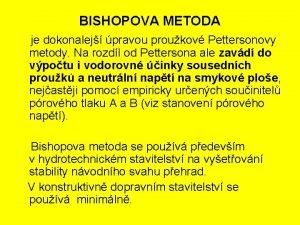 BISHOPOVA METODA

je dokonalejší úpravou proužkové Pettersonovy metody. Na rozdíl od Pettersona ale zavádí do výpočtu i vodorovné účinky sousedních proužků a neutrální napětí na smykové ploše, nejčastěji pomocí empiricky určených součinitelů pórového tlaku A a B (viz stanovení pórového napětí).

Bishopova metoda se používá především v hydrotechnickém stavitelství na vyšetřování stability návodního svahu přehrad.

V konstruktivně dopravním stavitelství se používá minimálně.